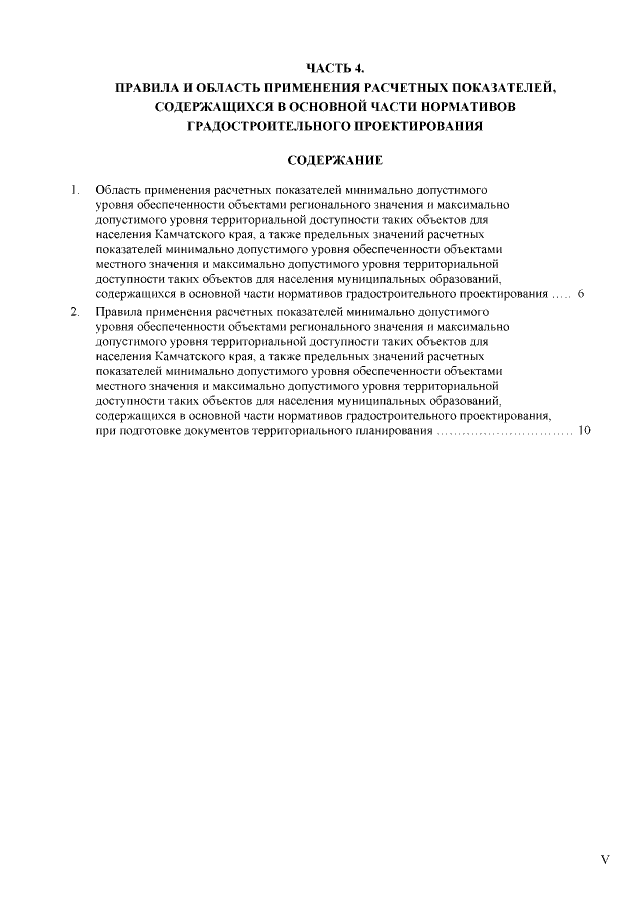 ЧАСТЬ 4.
ПРАВИЛА И ОБЛАСТЬ ПРИМЕНЕНИЯ РАСЧЕТНЫХ ПОКАЗАТЕЛЕЙ, СОДЕРЖАЩИХСЯ В ОСНОВНОЙ ЧАСТИ НОРМАТИВОВ ГРАДОСТРОИТЕЛЬНОГО ПРОЕКТИРОВАНИЯ

СОДЕРЖАНИЕ

1. Область применения расчетных показателей минимально допустимого уровня обеспеченности объектами регионального значения и максимально допустимого уровня территориальной доступности таких объектов для населения Камчатского края, а также предельных значений расчетных показателей минимально допустимого уровня обеспеченности объектами местного значения и максимально допустимого уровня территориальной доступности таких объектов для населения муниципальных образований, содержащихся в основной части нормативов градостроительного проектирования ..... 6

2. Правила применения расчетных показателей минимально допустимого уровня обеспеченности объектами регионального значения и максимально допустимого уровня территориальной доступности таких объектов для населения Камчатского края, а также предельных значений расчетных показателей минимально допустимого уровня обеспеченности объектами местного значения и максимально допустимого уровня территориальной доступности таких объектов для населения муниципальных образований, содержащихся в основной части нормативов градостроительного проектирования, при подготовке документов территориального планирования ................................ 10

V